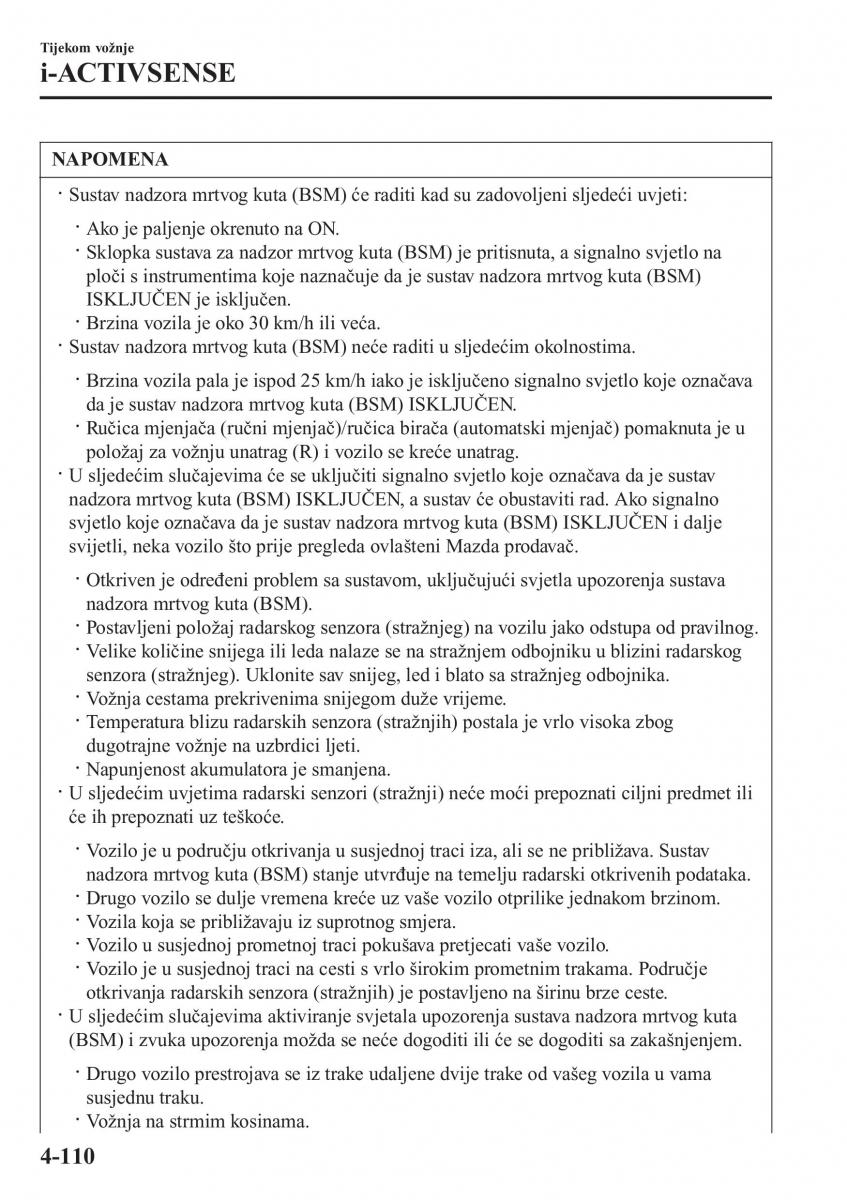 Tijekom vožnje
i-ACTIVSENSE

NAPOMENA

· Sustav nadzora mrtvog kuta (BSM) će raditi kad su zadovoljeni sljedeći uvjeti:

· Ako je paljenje okrenuto na ON.
· Sklopka sustava za nadzor mrtvog kuta (BSM) je pritisnuta, a signalno svjetlo na ploči s instrumentima koje naznačuje da je sustav nadzora mrtvog kuta (BSM) ISKLJUČEN je isključen.
· Brzina vozila je oko 30 km/h ili veća.

· Sustav nadzora mrtvog kuta (BSM) neće raditi u sljedećim okolnostima.

· Brzina vozila pala je ispod 25 km/h iako je isključeno signalno svjetlo koje označava da je sustav nadzora mrtvog kuta (BSM) ISKLJUČEN.
· Ručica mjenjača (ručni mjenjač)/ručica birača (automatski mjenjač) pomaknuta je u položaj za vožnju unatrag (R) i vozilo se kreće unatrag.

· U sljedećim slučajevima će se uključiti signalno svjetlo koje označava da je sustav nadzora mrtvog kuta (BSM) ISKLJUČEN, a sustav će obustaviti rad. Ako signalno svjetlo koje označava da je sustav nadzora mrtvog kuta (BSM) ISKLJUČEN i dalje svijetli, neka vozilo što prije pregleda ovlašteni Mazda prodavač.

· Otkriven je određeni problem sa sustavom, uključujući svjetla upozorenja sustava nadzora mrtvog kuta (BSM).
· Postavljeni položaj radarskog senzora (stražnjeg) na vozilu jako odstupa od pravilnog.
· Velike količine snijega ili leda nalaze se na stražnjem odbojniku u blizini radarskog senzora (stražnjeg). Uklonite sav snijeg, led i blato sa stražnjeg odbojnika.
· Vožnja cestama prekrivenima snijegom duže vrijeme.
· Temperatura blizu radarskih senzora (stražnjih) postala je vrlo visoka zbog dugotrajne vožnje na uzbrdici ljeti.
· Napunjenost akumulatora je smanjena.

· U sljedećim uvjetima radarski senzori (stražnji) neće moći prepoznati ciljni predmet ili će ih prepoznati uz teškoće.

· Vozilo je u području otkrivanja u susjednoj traci iza, ali se ne približava. Sustav nadzora mrtvog kuta (BSM) stanje utvrđuje na temelju radarski otkrivenih podataka.
· Drugo vozilo se dulje vremena kreće uz vaše vozilo otprilike jednakom brzinom.
· Vozila koja se približavaju iz suprotnog smjera.
· Vozilo u susjednoj prometnoj traci pokušava pretjecati vaše vozilo.
· Vozilo je u susjednoj traci na cesti s vrlo širokim prometnim trakama. Područje otkrivanja radarskih senzora (stražnjih) je postavljeno na širinu brze ceste.

· U sljedećim slučajevima aktiviranje svjetala upozorenja sustava nadzora mrtvog kuta (BSM) i zvuka upozorenja možda se neće dogoditi ili će se dogoditi sa zakašnjenjem.

· Drugo vozilo prestrojava se iz trake udaljene dvije trake od vašeg vozila u vama susjednu traku.
· Vožnja na strmim kosinama.

4-110